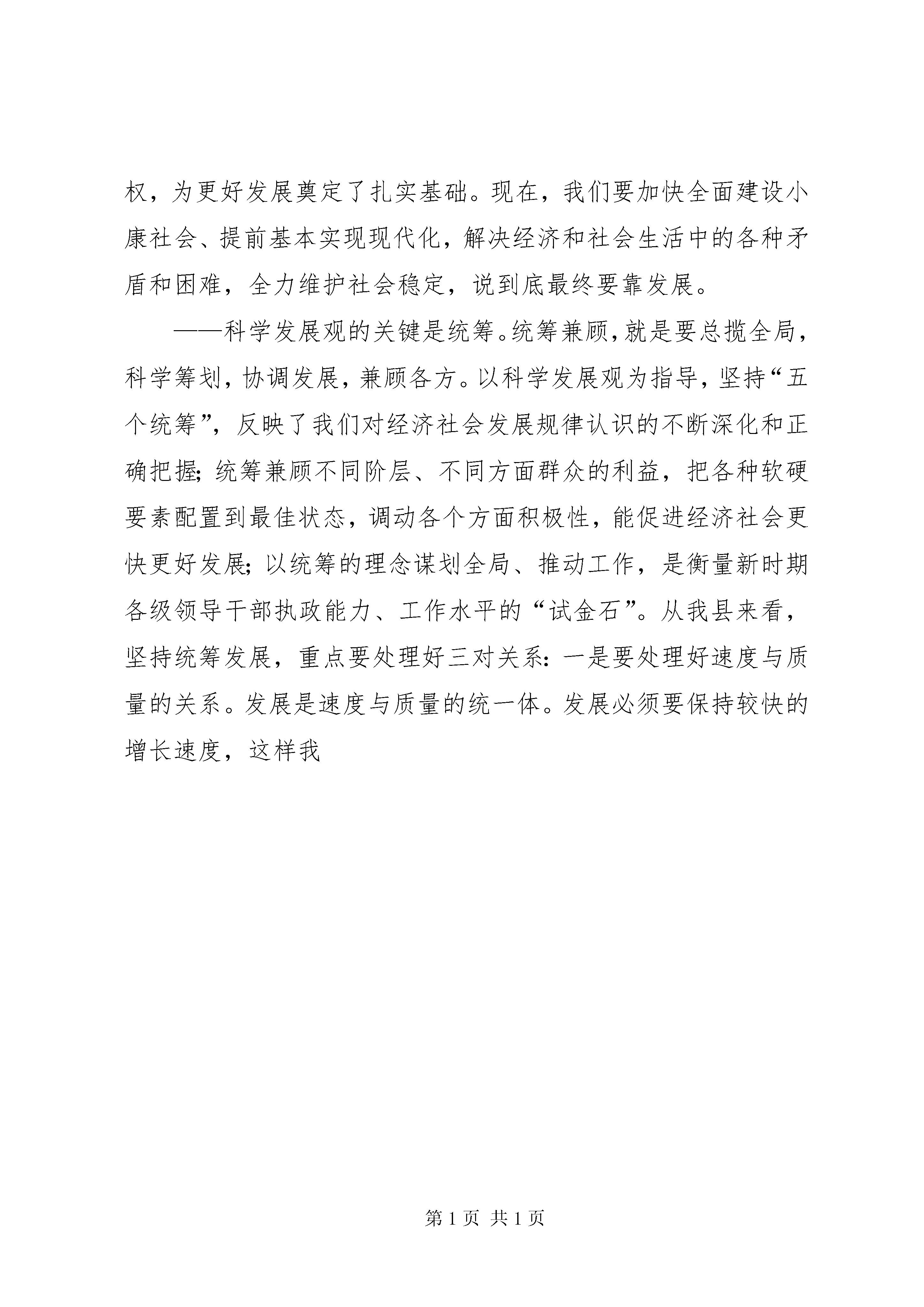 权，为更好发展奠定了扎实基础。现在，我们要加快全面建设小康社会、提前基本实现现代化，解决经济和社会生活中的各种矛盾和困难，全力维护社会稳定，说到底最终要靠发展。

——科学发展观的关键是统筹。统筹兼顾，就是要总揽全局，科学筹划，协调发展，兼顾各方。以科学发展观为指导，坚持“五个统筹”，反映了我们对经济社会发展规律认识的不断深化和正确把握;统筹兼顾不同阶层、不同方面群众的利益，把各种软硬要素配置到最佳状态，调动各个方面积极性，能促进经济社会更快更好发展;以统筹的理念谋划全局、推动工作，是衡量新时期各级领导干部执政能力、工作水平的“试金石”。从我县来看，坚持统筹发展，重点要处理好三对关系：一是要处理好速度与质量的关系。发展是速度与质量的统一体。发展必须要保持较快的增长速度，这样我

第 1 页 共 1 页